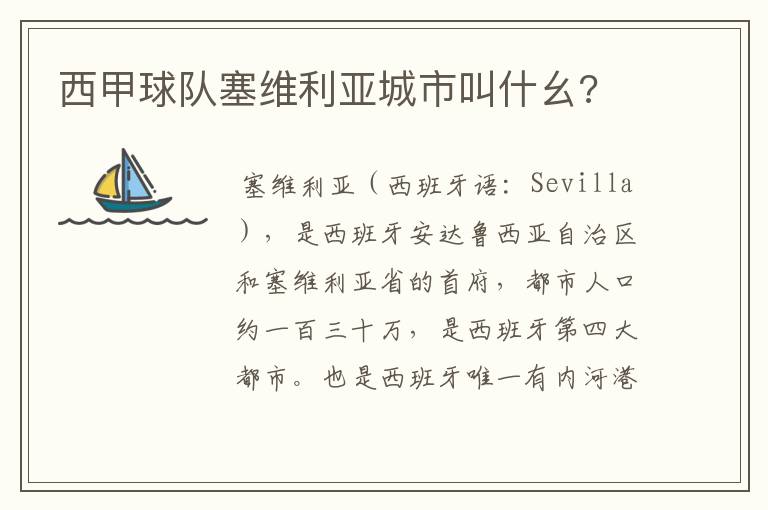 西甲球队塞维利亚城市叫什么?

塞维利亚（西班牙语：Sevilla），是西班牙安达鲁西亚自治区和塞维利亚省的首府，都市人口约一百三十万，是西班牙第四大都市。也是西班牙唯一有内河港